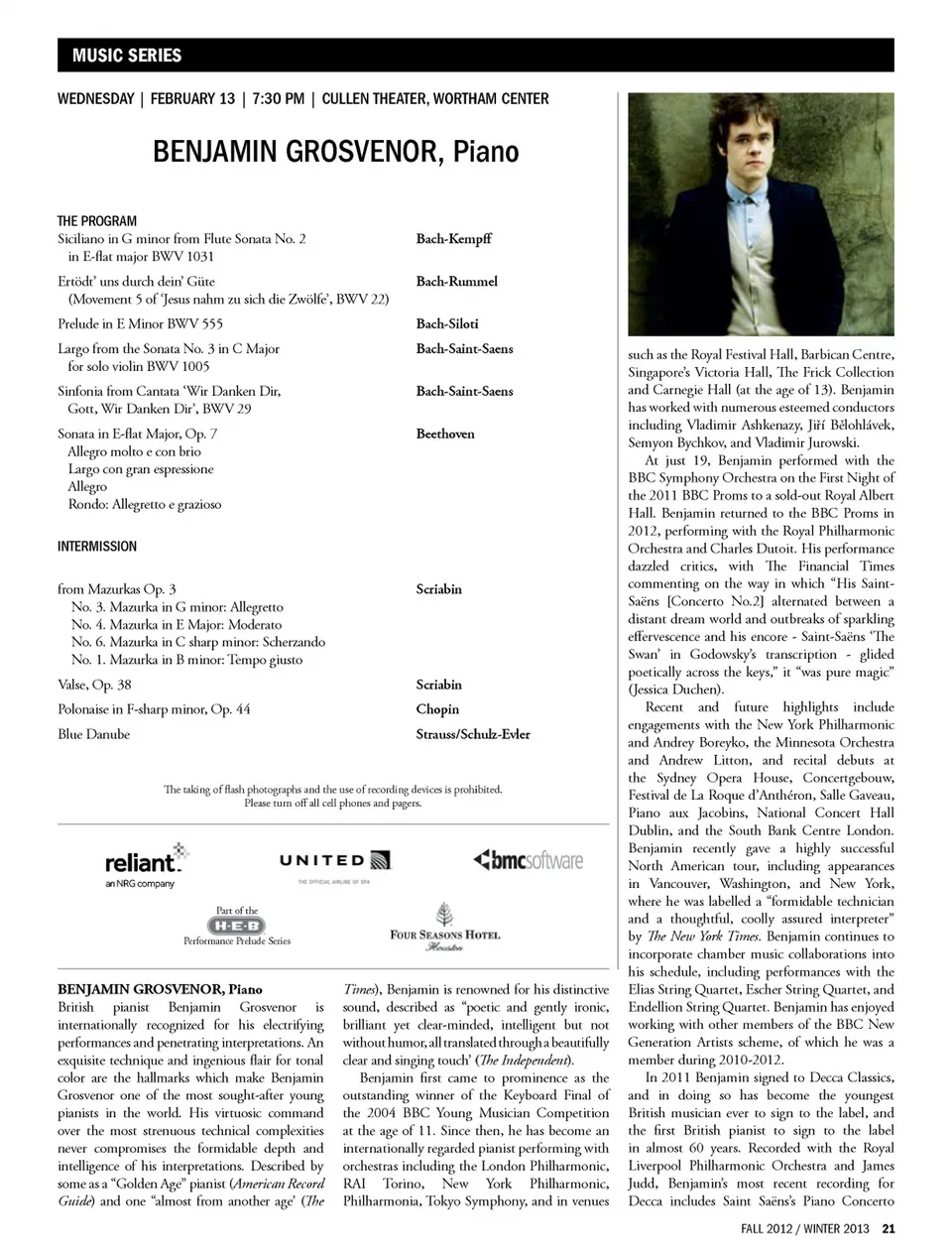 MUSIC SERIES

WEDNESDAY | FEBRUARY 13 | 7:30 PM | CULLEN THEATER, WORTHAM CENTER

BENJAMIN GROSVENOR, Piano

THE PROGRAM

| | |
|---|---|
| Siciliano in G minor from Flute Sonata No. 2 in E-flat major BWV 1031 | Bach-Kempff |
| Ertödt' uns durch dein' Güte (Movement 5 of 'Jesus nahm zu sich die Zwölfe', BWV 22) | Bach-Rummel |
| Prelude in E Minor BWV 555 | Bach-Siloti |
| Largo from the Sonata No. 3 in C Major for solo violin BWV 1005 | Bach-Saint-Saens |
| Sinfonia from Cantata 'Wir Danken Dir, Gott, Wir Danken Dir', BWV 29 | Bach-Saint-Saens |
| Sonata in E-flat Major, Op. 7 Allegro molto e con brio Largo con gran espressione Allegro Rondo: Allegretto e grazioso | Beethoven |

INTERMISSION

| | |
|---|---|
| from Mazurkas Op. 3 No. 3. Mazurka in G minor: Allegretto No. 4. Mazurka in E Major: Moderato No. 6. Mazurka in C sharp minor: Scherzando No. 1. Mazurka in B minor: Tempo giusto | Scriabin |
| Valse, Op. 38 | Scriabin |
| Polonaise in F-sharp minor, Op. 44 | Chopin |
| Blue Danube | Strauss/Schulz-Evler |

The taking of flash photographs and the use of recording devices is prohibited.
Please turn off all cell phones and pagers.

reliant. an NRG company

UNITED THE OFFICIAL AIRLINE OF SPA

bmcsoftware

Part of the H-E-B Performance Prelude Series

FOUR SEASONS HOTEL Houston

BENJAMIN GROSVENOR, Piano
British pianist Benjamin Grosvenor is internationally recognized for his electrifying performances and penetrating interpretations. An exquisite technique and ingenious flair for tonal color are the hallmarks which make Benjamin Grosvenor one of the most sought-after young pianists in the world. His virtuosic command over the most strenuous technical complexities never compromises the formidable depth and intelligence of his interpretations. Described by some as a "Golden Age" pianist (American Record Guide) and one "almost from another age' (The Times), Benjamin is renowned for his distinctive sound, described as "poetic and gently ironic, brilliant yet clear-minded, intelligent but not without humor, all translated through a beautifully clear and singing touch' (The Independent).

Benjamin first came to prominence as the outstanding winner of the Keyboard Final of the 2004 BBC Young Musician Competition at the age of 11. Since then, he has become an internationally regarded pianist performing with orchestras including the London Philharmonic, RAI Torino, New York Philharmonic, Philharmonia, Tokyo Symphony, and in venues such as the Royal Festival Hall, Barbican Centre, Singapore's Victoria Hall, The Frick Collection and Carnegie Hall (at the age of 13). Benjamin has worked with numerous esteemed conductors including Vladimir Ashkenazy, Jiří Bělohlávek, Semyon Bychkov, and Vladimir Jurowski.

At just 19, Benjamin performed with the BBC Symphony Orchestra on the First Night of the 2011 BBC Proms to a sold-out Royal Albert Hall. Benjamin returned to the BBC Proms in 2012, performing with the Royal Philharmonic Orchestra and Charles Dutoit. His performance dazzled critics, with The Financial Times commenting on the way in which "His Saint-Saëns [Concerto No.2] alternated between a distant dream world and outbreaks of sparkling effervescence and his encore - Saint-Saëns 'The Swan' in Godowsky's transcription - glided poetically across the keys," it "was pure magic" (Jessica Duchen).

Recent and future highlights include engagements with the New York Philharmonic and Andrey Boreyko, the Minnesota Orchestra and Andrew Litton, and recital debuts at the Sydney Opera House, Concertgebouw, Festival de La Roque d'Anthéron, Salle Gaveau, Piano aux Jacobins, National Concert Hall Dublin, and the South Bank Centre London. Benjamin recently gave a highly successful North American tour, including appearances in Vancouver, Washington, and New York, where he was labelled a "formidable technician and a thoughtful, coolly assured interpreter" by The New York Times. Benjamin continues to incorporate chamber music collaborations into his schedule, including performances with the Elias String Quartet, Escher String Quartet, and Endellion String Quartet. Benjamin has enjoyed working with other members of the BBC New Generation Artists scheme, of which he was a member during 2010-2012.

In 2011 Benjamin signed to Decca Classics, and in doing so has become the youngest British musician ever to sign to the label, and the first British pianist to sign to the label in almost 60 years. Recorded with the Royal Liverpool Philharmonic Orchestra and James Judd, Benjamin's most recent recording for Decca includes Saint Saëns's Piano Concerto

FALL 2012 / WINTER 2013 21